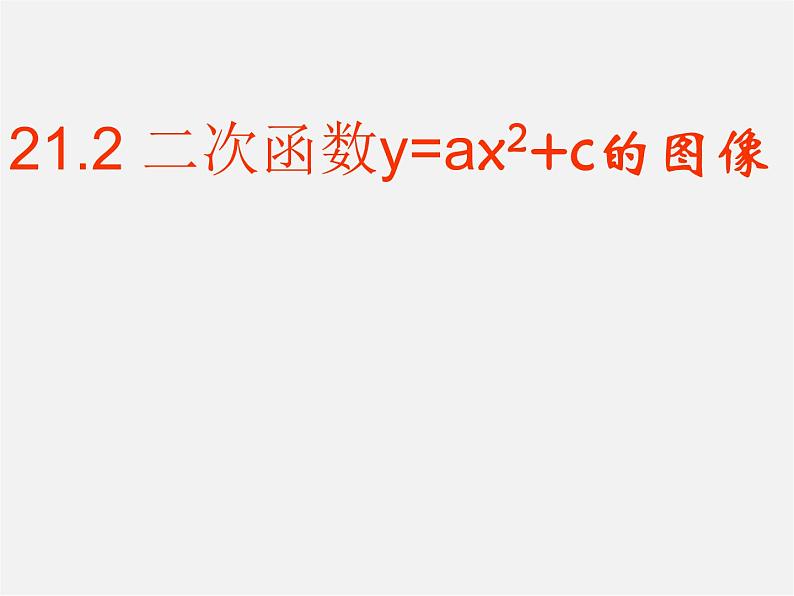 21.2 二次函数$y=ax^2+c$的图像